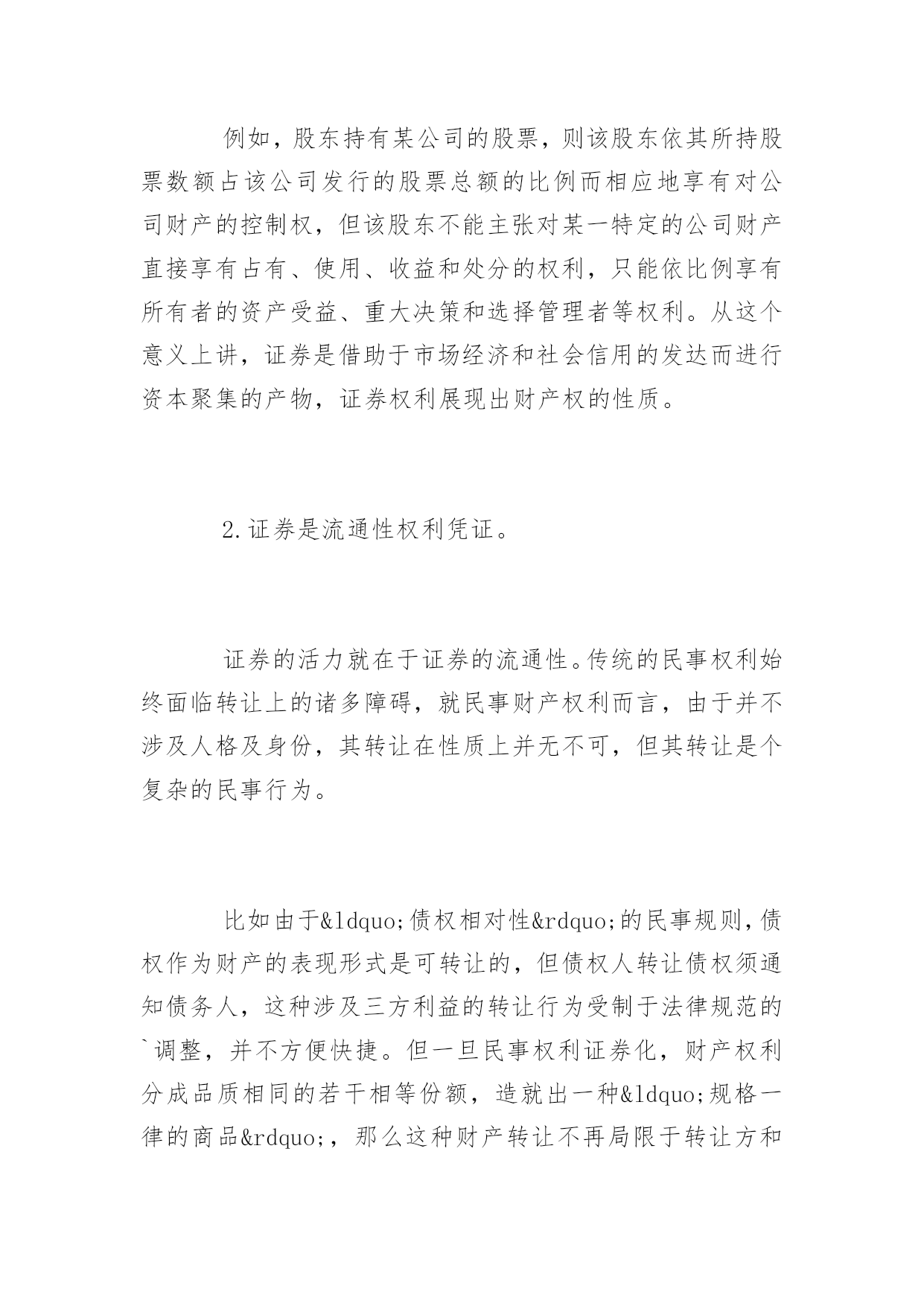 例如，股东持有某公司的股票，则该股东依其所持股票数额占该公司发行的股票总额的比例而相应地享有对公司财产的控制权，但该股东不能主张对某一特定的公司财产直接享有占有、使用、收益和处分的权利，只能依比例享有所有者的资产受益、重大决策和选择管理者等权利。从这个意义上讲，证券是借助于市场经济和社会信用的发达而进行资本聚集的产物，证券权利展现出财产权的性质。

2.证券是流通性权利凭证。

证券的活力就在于证券的流通性。传统的民事权利始终面临转让上的诸多障碍，就民事财产权利而言，由于并不涉及人格及身份，其转让在性质上并无不可，但其转让是个复杂的民事行为。

比如由于&ldquo;债权相对性&rdquo;的民事规则，债权作为财产的表现形式是可转让的，但债权人转让债权须通知债务人，这种涉及三方利益的转让行为受制于法律规范的`调整，并不方便快捷。但一旦民事权利证券化，财产权利分成品质相同的若干相等份额，造就出一种&ldquo;规格一律的商品&rdquo;，那么这种财产转让不再局限于转让方和